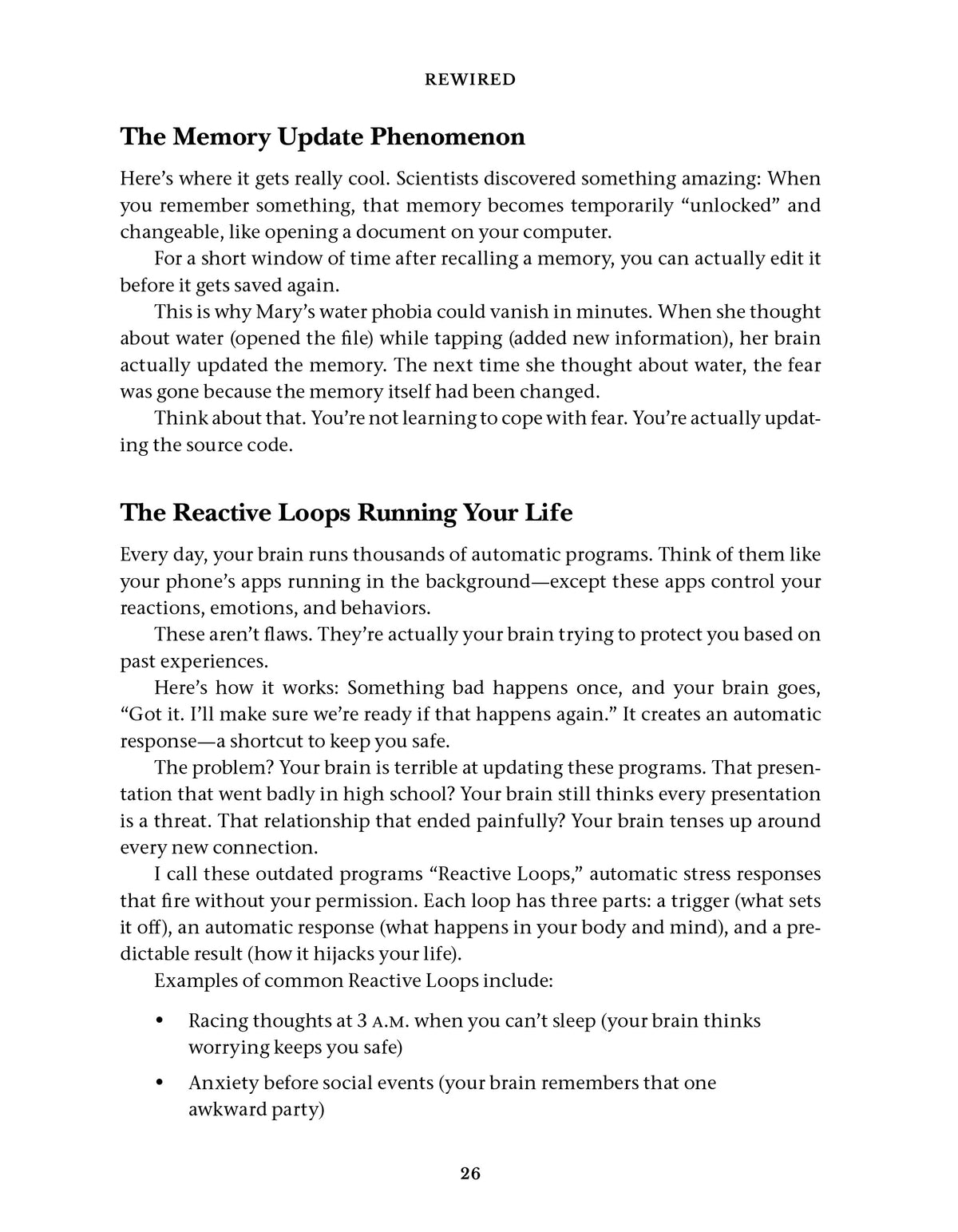 REWIRED

The Memory Update Phenomenon

Here's where it gets really cool. Scientists discovered something amazing: When you remember something, that memory becomes temporarily "unlocked" and changeable, like opening a document on your computer.

For a short window of time after recalling a memory, you can actually edit it before it gets saved again.

This is why Mary's water phobia could vanish in minutes. When she thought about water (opened the file) while tapping (added new information), her brain actually updated the memory. The next time she thought about water, the fear was gone because the memory itself had been changed.

Think about that. You're not learning to cope with fear. You're actually updating the source code.

The Reactive Loops Running Your Life

Every day, your brain runs thousands of automatic programs. Think of them like your phone's apps running in the background—except these apps control your reactions, emotions, and behaviors.

These aren't flaws. They're actually your brain trying to protect you based on past experiences.

Here's how it works: Something bad happens once, and your brain goes, "Got it. I'll make sure we're ready if that happens again." It creates an automatic response—a shortcut to keep you safe.

The problem? Your brain is terrible at updating these programs. That presentation that went badly in high school? Your brain still thinks every presentation is a threat. That relationship that ended painfully? Your brain tenses up around every new connection.

I call these outdated programs "Reactive Loops," automatic stress responses that fire without your permission. Each loop has three parts: a trigger (what sets it off), an automatic response (what happens in your body and mind), and a predictable result (how it hijacks your life).

Examples of common Reactive Loops include:

• Racing thoughts at 3 A.M. when you can't sleep (your brain thinks worrying keeps you safe)

• Anxiety before social events (your brain remembers that one awkward party)

26